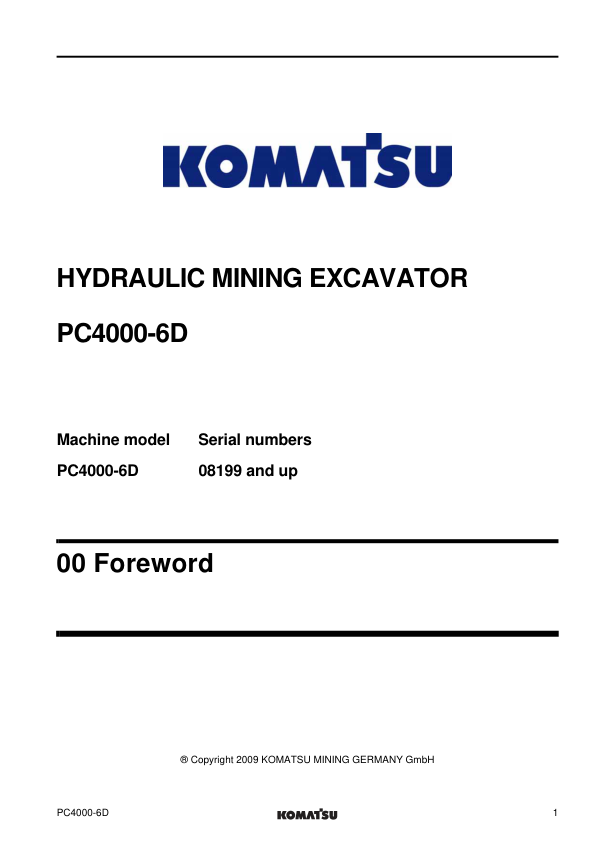 KOMATSU

HYDRAULIC MINING EXCAVATOR

PC4000-6D

| Machine model | Serial numbers |
|---|---|
| PC4000-6D | 08199 and up |

00 Foreword

® Copyright 2009 KOMATSU MINING GERMANY GmbH

PC4000-6D KOMATSU 1